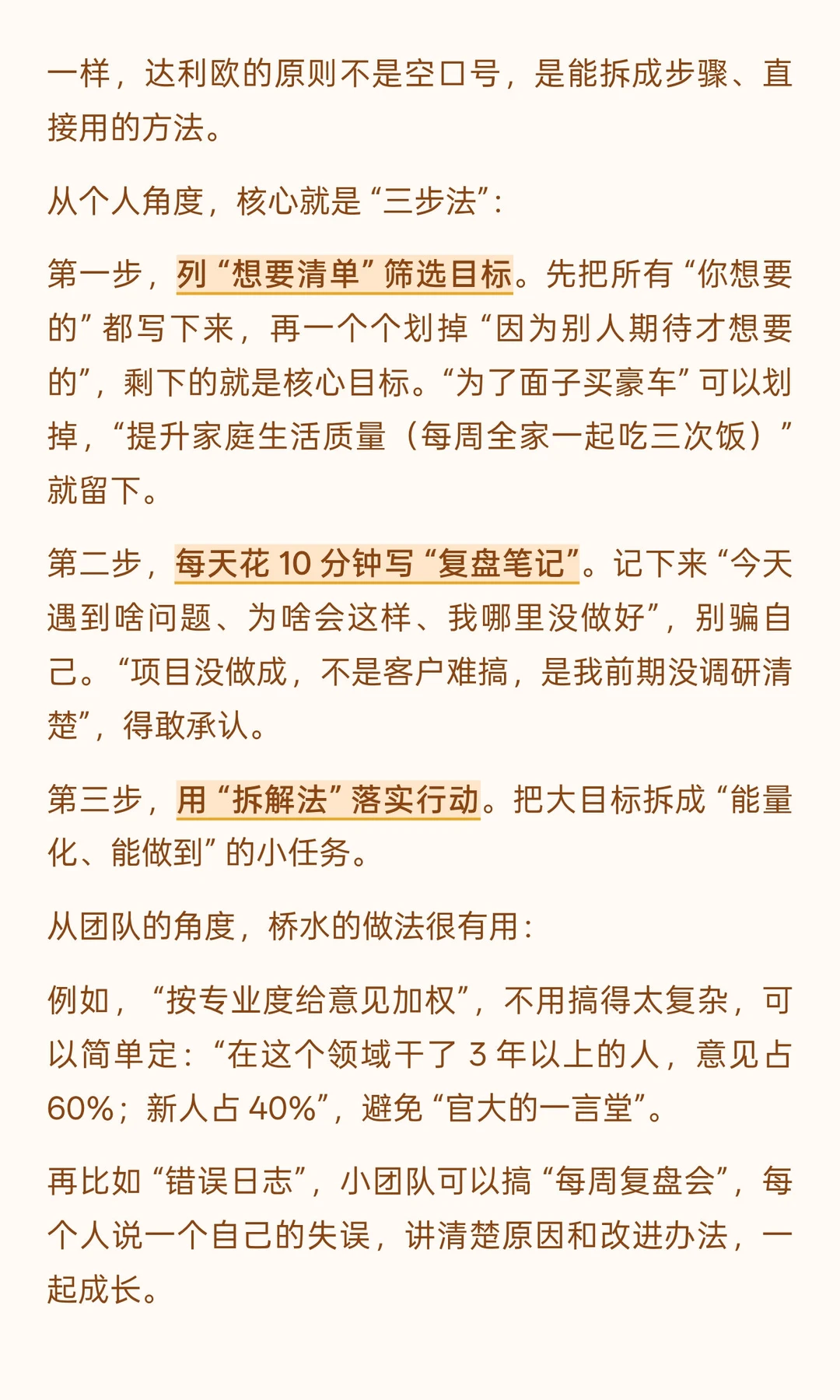 一样，达利欧的原则不是空口号，是能拆成步骤、直接用的方法。

从个人角度，核心就是“三步法”：

第一步，列“想要清单”筛选目标。先把所有“你想要的”都写下来，再一个个划掉“因为别人期待才想要的”，剩下的就是核心目标。“为了面子买豪车”可以划掉，“提升家庭生活质量（每周全家一起吃三次饭）”就留下。

第二步，每天花 10 分钟写“复盘笔记”。记下来“今天遇到啥问题、为啥会这样、我哪里没做好”，别骗自己。“项目没做成，不是客户难搞，是我前期没调研清楚”，得敢承认。

第三步，用“拆解法”落实行动。把大目标拆成“能量化、能做到”的小任务。

从团队的角度，桥水的做法很有用：

例如，“按专业度给意见加权”，不用搞得太复杂，可以简单定：“在这个领域干了 3 年以上的人，意见占 60%；新人占 40%”，避免“官大的一言堂”。

再比如“错误日志”，小团队可以搞“每周复盘会”，每个人说一个自己的失误，讲清楚原因和改进办法，一起成长。